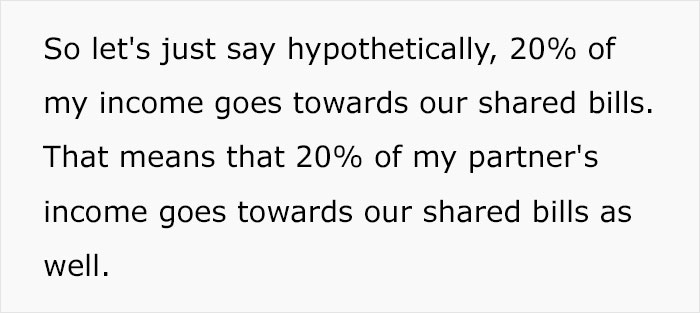 So let's just say hypothetically, 20% of my income goes towards our shared bills. That means that 20% of my partner's income goes towards our shared bills as well.